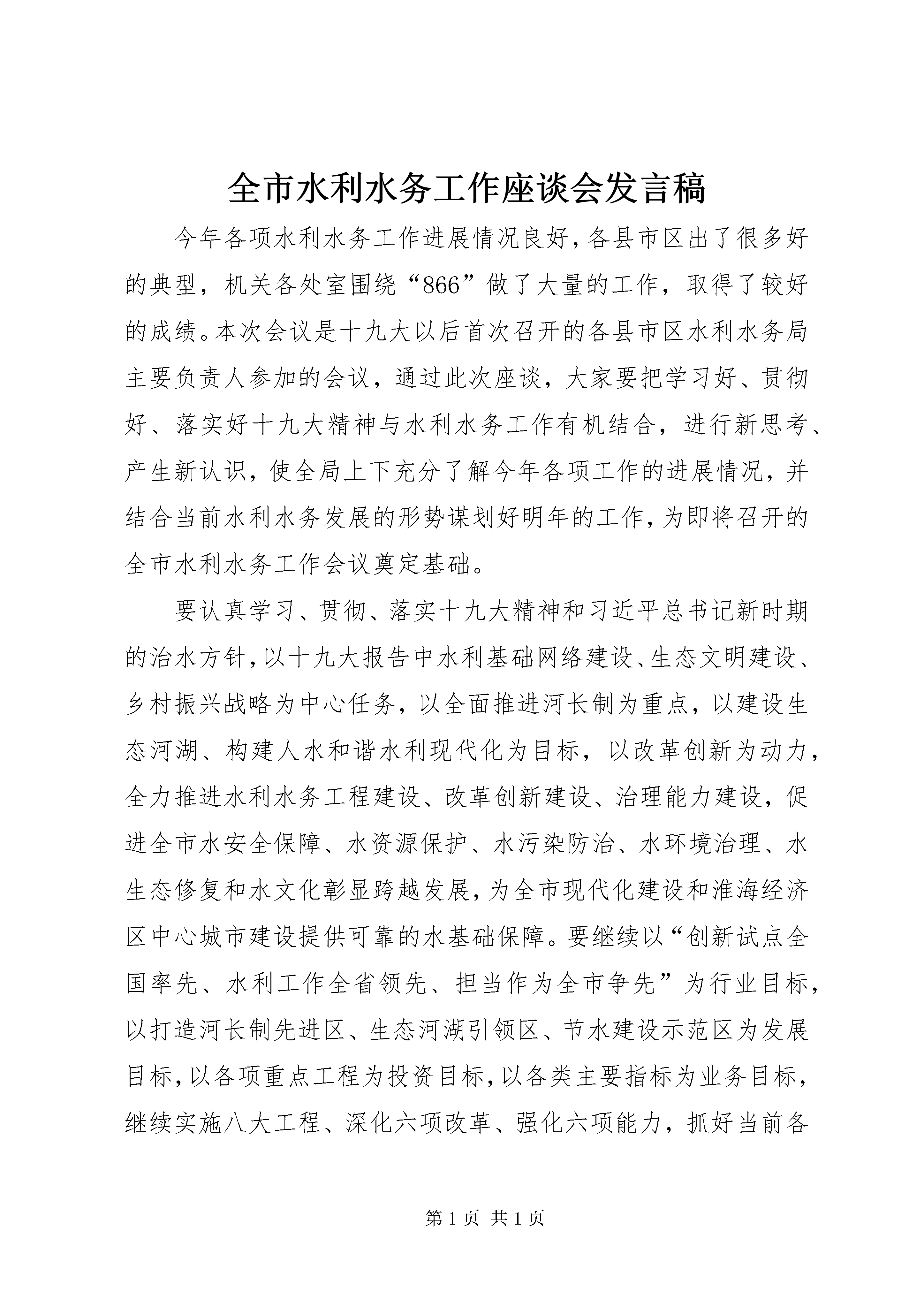 全市水利水务工作座谈会发言稿

今年各项水利水务工作进展情况良好，各县市区出了很多好的典型，机关各处室围绕“866”做了大量的工作，取得了较好的成绩。本次会议是十九大以后首次召开的各县市区水利水务局主要负责人参加的会议，通过此次座谈，大家要把学习好、贯彻好、落实好十九大精神与水利水务工作有机结合，进行新思考、产生新认识，使全局上下充分了解今年各项工作的进展情况，并结合当前水利水务发展的形势谋划好明年的工作，为即将召开的全市水利水务工作会议奠定基础。

要认真学习、贯彻、落实十九大精神和习近平总书记新时期的治水方针，以十九大报告中水利基础网络建设、生态文明建设、乡村振兴战略为中心任务，以全面推进河长制为重点，以建设生态河湖、构建人水和谐水利现代化为目标，以改革创新为动力，全力推进水利水务工程建设、改革创新建设、治理能力建设，促进全市水安全保障、水资源保护、水污染防治、水环境治理、水生态修复和水文化彰显跨越发展，为全市现代化建设和淮海经济区中心城市建设提供可靠的水基础保障。要继续以“创新试点全国率先、水利工作全省领先、担当作为全市争先”为行业目标，以打造河长制先进区、生态河湖引领区、节水建设示范区为发展目标，以各项重点工程为投资目标，以各类主要指标为业务目标，继续实施八大工程、深化六项改革、强化六项能力，抓好当前各

第 1 页 共 1 页